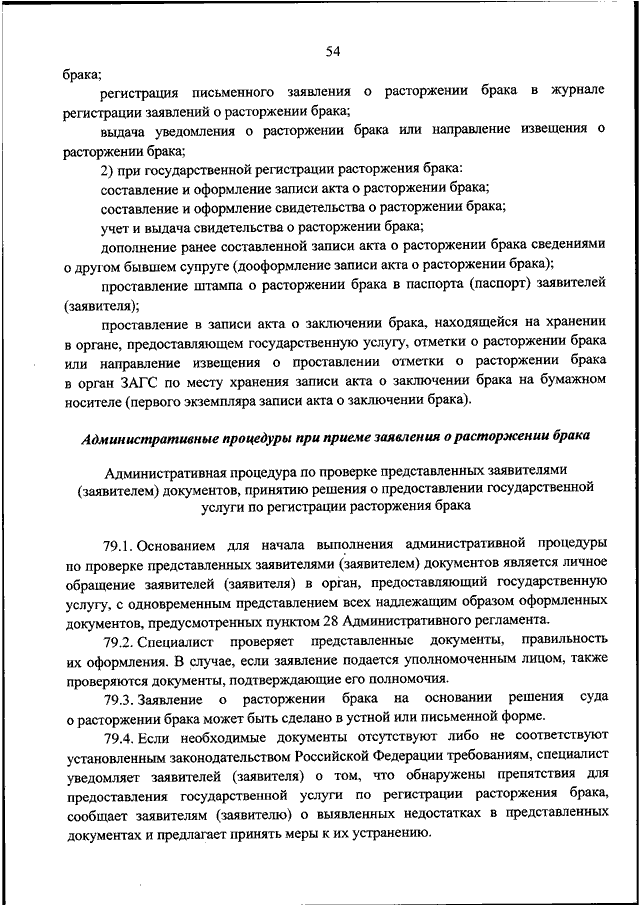 54

брака;

регистрация письменного заявления о расторжении брака в журнале регистрации заявлений о расторжении брака;

выдача уведомления о расторжении брака или направление извещения о расторжении брака;

2) при государственной регистрации расторжения брака:

составление и оформление записи акта о расторжении брака;

составление и оформление свидетельства о расторжении брака;

учет и выдача свидетельства о расторжении брака;

дополнение ранее составленной записи акта о расторжении брака сведениями о другом бывшем супруге (дооформление записи акта о расторжении брака);

проставление штампа о расторжении брака в паспорта (паспорт) заявителей (заявителя);

проставление в записи акта о заключении брака, находящейся на хранении в органе, предоставляющем государственную услугу, отметки о расторжении брака или направление извещения о проставлении отметки о расторжении брака в орган ЗАГС по месту хранения записи акта о заключении брака на бумажном носителе (первого экземпляра записи акта о заключении брака).

Административные процедуры при приеме заявления о расторжении брака

Административная процедура по проверке представленных заявителями (заявителем) документов, принятию решения о предоставлении государственной услуги по регистрации расторжения брака

79.1. Основанием для начала выполнения административной процедуры по проверке представленных заявителями (заявителем) документов является личное обращение заявителей (заявителя) в орган, предоставляющий государственную услугу, с одновременным представлением всех надлежащим образом оформленных документов, предусмотренных пунктом 28 Административного регламента.

79.2. Специалист проверяет представленные документы, правильность их оформления. В случае, если заявление подается уполномоченным лицом, также проверяются документы, подтверждающие его полномочия.

79.3. Заявление о расторжении брака на основании решения суда о расторжении брака может быть сделано в устной или письменной форме.

79.4. Если необходимые документы отсутствуют либо не соответствуют установленным законодательством Российской Федерации требованиям, специалист уведомляет заявителей (заявителя) о том, что обнаружены препятствия для предоставления государственной услуги по регистрации расторжения брака, сообщает заявителям (заявителю) о выявленных недостатках в представленных документах и предлагает принять меры к их устранению.